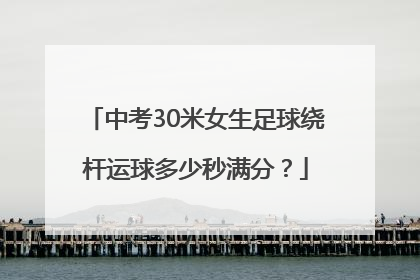 「中考30米女生足球绕杆运球多少秒满分？」